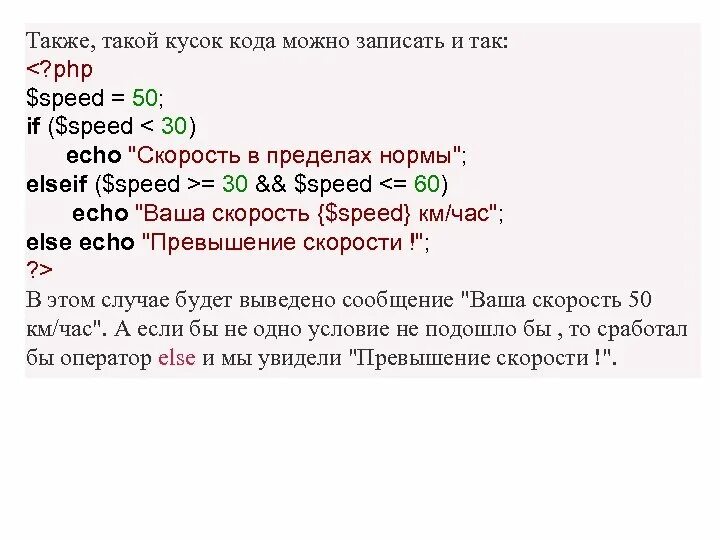 Также, такой кусок кода можно записать и так:

<?php
$speed = 50;
if ($speed < 30)
    echo "Скорость в пределах нормы";
elseif ($speed >= 30 && $speed <= 60)
    echo "Ваша скорость {$speed} км/час";
else echo "Превышение скорости !";
?>

В этом случае будет выведено сообщение "Ваша скорость 50 км/час". А если бы не одно условие не подошло бы , то сработал бы оператор else и мы увидели "Превышение скорости !".